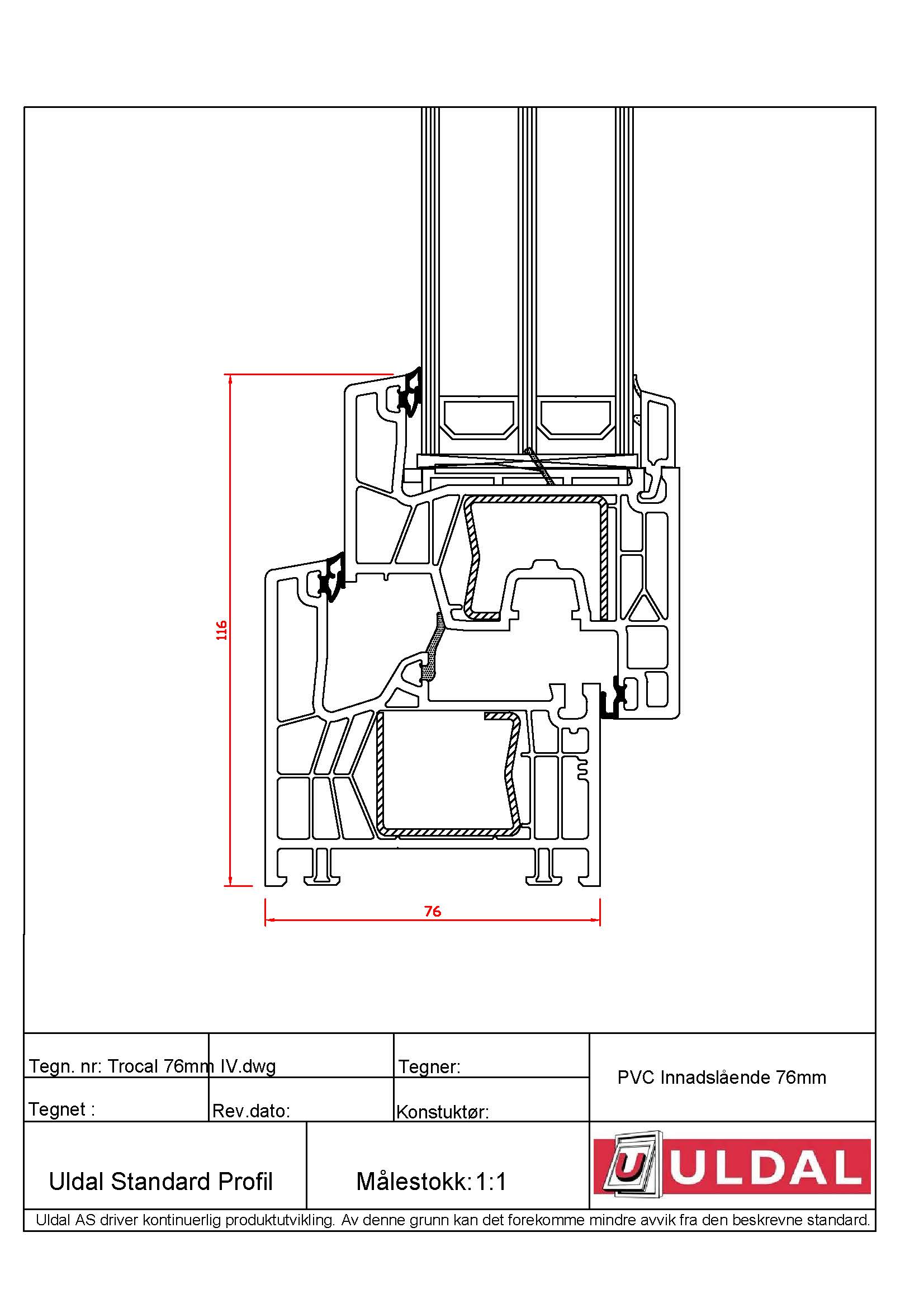 116

76

Tegn. nr: Trocal 76mm IV.dwg

Tegner:

PVC Innadslående 76mm

Tegnet :

Rev.dato:

Konstuktør:

Uldal Standard Profil

Målestokk: 1:1

U ULDAL

Uldal AS driver kontinuerlig produktutvikling. Av denne grunn kan det forekomme mindre avvik fra den beskrevne standard.